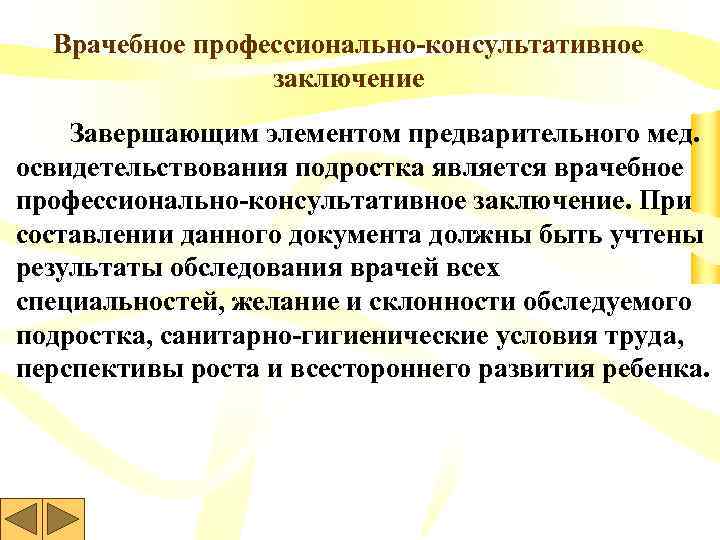 Врачебное профессионально-консультативное заключение

Завершающим элементом предварительного мед. освидетельствования подростка является врачебное профессионально-консультативное заключение. При составлении данного документа должны быть учтены результаты обследования врачей всех специальностей, желание и склонности обследуемого подростка, санитарно-гигиенические условия труда, перспективы роста и всестороннего развития ребенка.